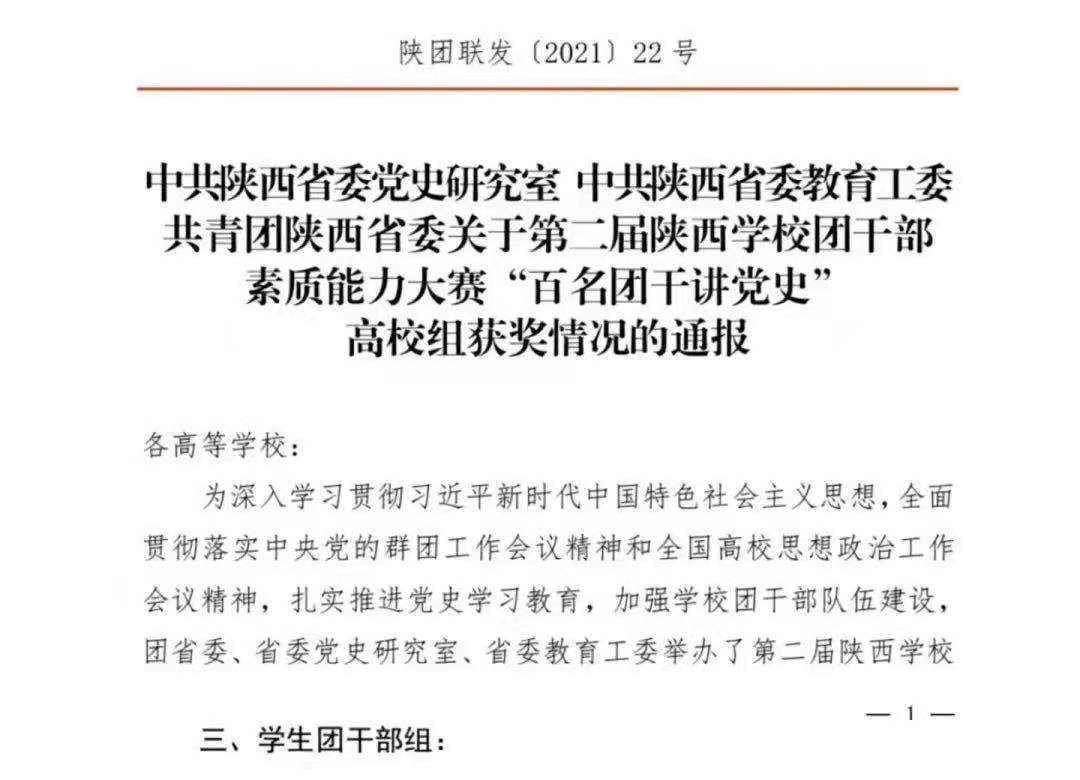 陕团联发〔2021〕22号

中共陕西省委党史研究室 中共陕西省委教育工委
共青团陕西省委关于第二届陕西学校团干部
素质能力大赛“百名团干讲党史”
高校组获奖情况的通报

各高等学校：

为深入学习贯彻习近平新时代中国特色社会主义思想，全面贯彻落实中央党的群团工作会议精神和全国高校思想政治工作会议精神，扎实推进党史学习教育，加强学校团干部队伍建设，团省委、省委党史研究室、省委教育工委举办了第二届陕西学校

— 1 —

三、学生团干部组：